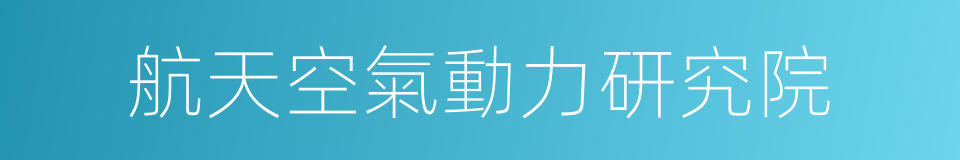 航天空氣動力研究院